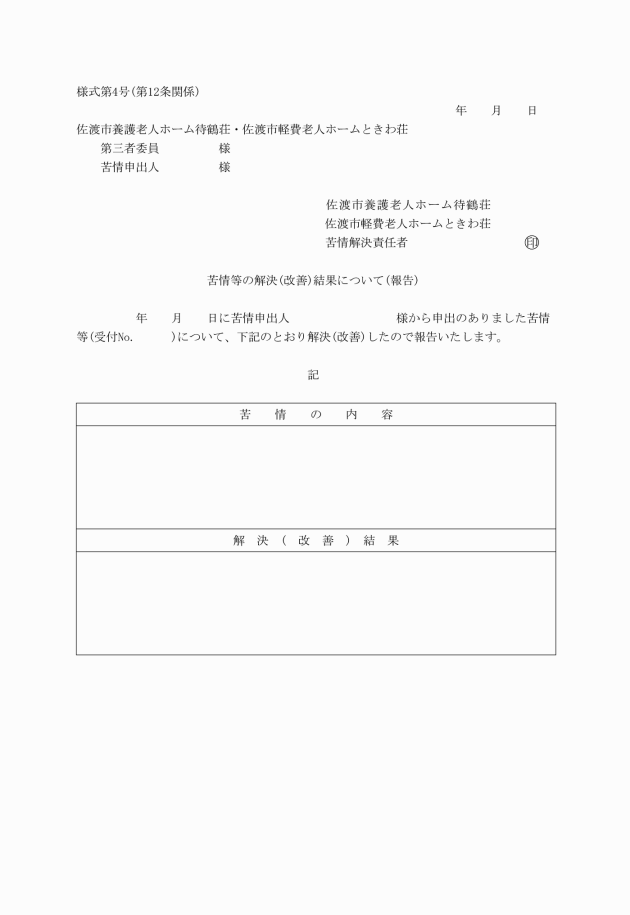 様式第4号（第12条関係）

年　　月　　日

佐渡市養護老人ホーム待鶴荘・佐渡市軽費老人ホームときわ荘
第三者委員　　　　　様
苦情申出人　　　　　様

佐渡市養護老人ホーム待鶴荘
佐渡市軽費老人ホームときわ荘
苦情解決責任者　　　　　　㊞

苦情等の解決（改善）結果について（報告）

年　　月　　日に苦情申出人　　　　　　　　様から申出のありました苦情等（受付No.　　　）について、下記のとおり解決（改善）したので報告いたします。

記

| 苦　情　の　内　容 |
|---|
| |
| 解　決　（　改　善　）　結　果 |
| |